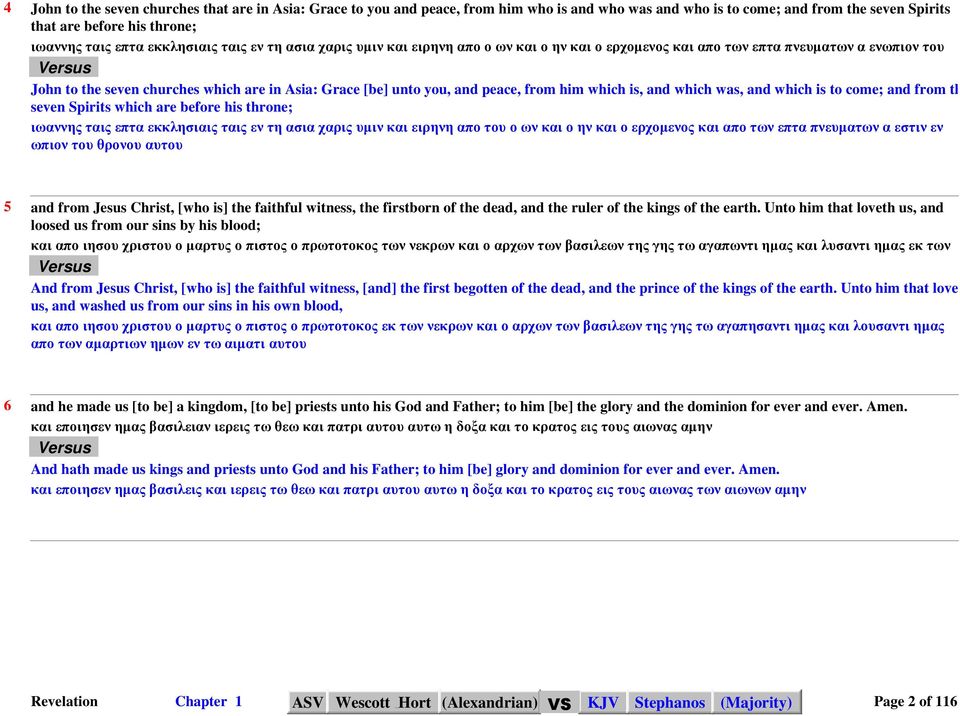 4 John to the seven churches that are in Asia: Grace to you and peace, from him who is and who was and who is to come; and from the seven Spirits that are before his throne;

ιωαννης ταις επτα εκκλησιαις ταις εν τη ασια χαρις υμιν και ειρηνη απο ο ων και ο ην και ο ερχομενος και απο των επτα πνευματων α ενωπιον του

Versus

John to the seven churches which are in Asia: Grace [be] unto you, and peace, from him which is, and which was, and which is to come; and from th seven Spirits which are before his throne;

ιωαννης ταις επτα εκκλησιαις ταις εν τη ασια χαρις υμιν και ειρηνη απο του ο ων και ο ην και ο ερχομενος και απο των επτα πνευματων α εστιν εν ωπιον του θρονου αυτου

5 and from Jesus Christ, [who is] the faithful witness, the firstborn of the dead, and the ruler of the kings of the earth. Unto him that loveth us, and loosed us from our sins by his blood;

και απο ιησου χριστου ο μαρτυς ο πιστος ο πρωτοτοκος των νεκρων και ο αρχων των βασιλεων της γης τω αγαπωντι ημας και λυσαντι ημας εκ των

Versus

And from Jesus Christ, [who is] the faithful witness, [and] the first begotten of the dead, and the prince of the kings of the earth. Unto him that love us, and washed us from our sins in his own blood,

και απο ιησου χριστου ο μαρτυς ο πιστος ο πρωτοτοκος εκ των νεκρων και ο αρχων των βασιλεων της γης τω αγαπησαντι ημας και λουσαντι ημας απο των αμαρτιων ημων εν τω αιματι αυτου

6 and he made us [to be] a kingdom, [to be] priests unto his God and Father; to him [be] the glory and the dominion for ever and ever. Amen.

και εποιησεν ημας βασιλειαν ιερεις τω θεω και πατρι αυτου αυτω η δοξα και το κρατος εις τους αιωνας αμην

Versus

And hath made us kings and priests unto God and his Father; to him [be] glory and dominion for ever and ever. Amen.

και εποιησεν ημας βασιλεις και ιερεις τω θεω και πατρι αυτου αυτω η δοξα και το κρατος εις τους αιωνας των αιωνων αμην

Revelation Chapter 1 ASV Wescott Hort (Alexandrian) vs KJV Stephanos (Majority) Page 2 of 116